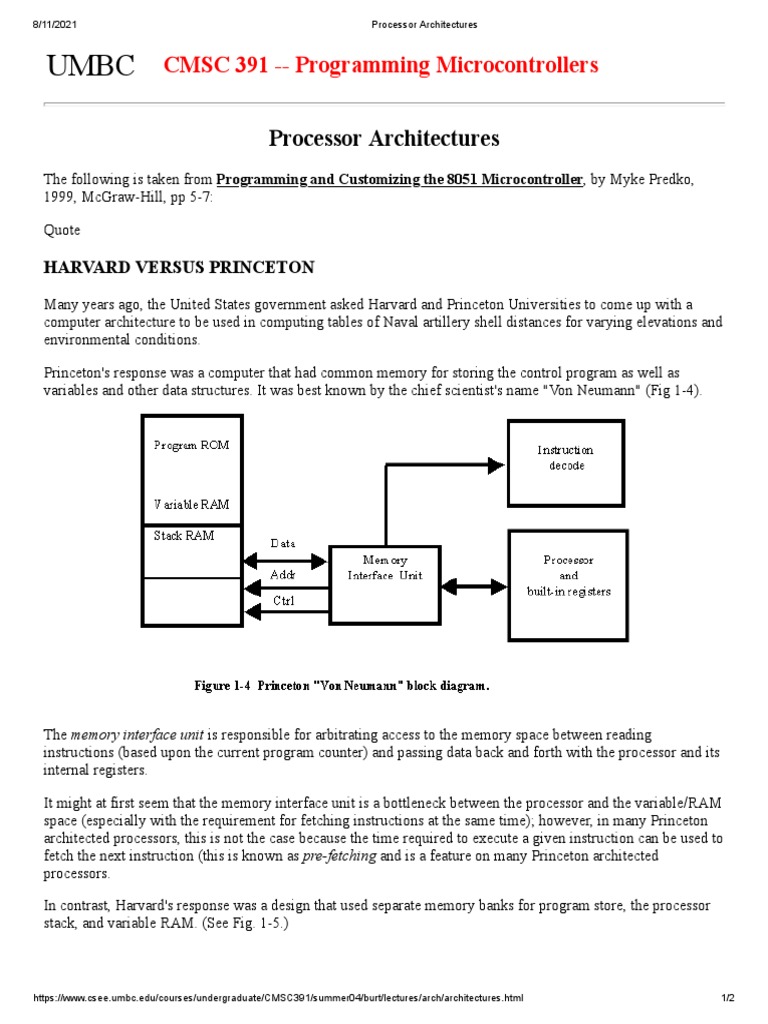 8/11/2021 Processor Architectures

UMBC CMSC 391 -- Programming Microcontrollers

Processor Architectures

The following is taken from Programming and Customizing the 8051 Microcontroller, by Myke Predko, 1999, McGraw-Hill, pp 5-7:

Quote

HARVARD VERSUS PRINCETON

Many years ago, the United States government asked Harvard and Princeton Universities to come up with a computer architecture to be used in computing tables of Naval artillery shell distances for varying elevations and environmental conditions.

Princeton's response was a computer that had common memory for storing the control program as well as variables and other data structures. It was best known by the chief scientist's name "Von Neumann" (Fig 1-4).

Program ROM

Variable RAM

Stack RAM

Data

Addr

Ctrl

Memory Interface Unit

Instruction decode

Processor and built-in registers

Figure 1-4 Princeton "Von Neumann" block diagram.

The memory interface unit is responsible for arbitrating access to the memory space between reading instructions (based upon the current program counter) and passing data back and forth with the processor and its internal registers.

It might at first seem that the memory interface unit is a bottleneck between the processor and the variable/RAM space (especially with the requirement for fetching instructions at the same time); however, in many Princeton architected processors, this is not the case because the time required to execute a given instruction can be used to fetch the next instruction (this is known as pre-fetching and is a feature on many Princeton architected processors.

In contrast, Harvard's response was a design that used separate memory banks for program store, the processor stack, and variable RAM. (See Fig. 1-5.)

https://www.csee.umbc.edu/courses/undergraduate/CMSC391/summer04/burt/lectures/arch/architectures.html 1/2